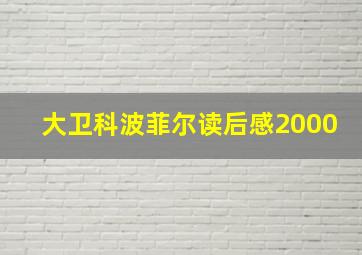 大卫科波菲尔读后感2000